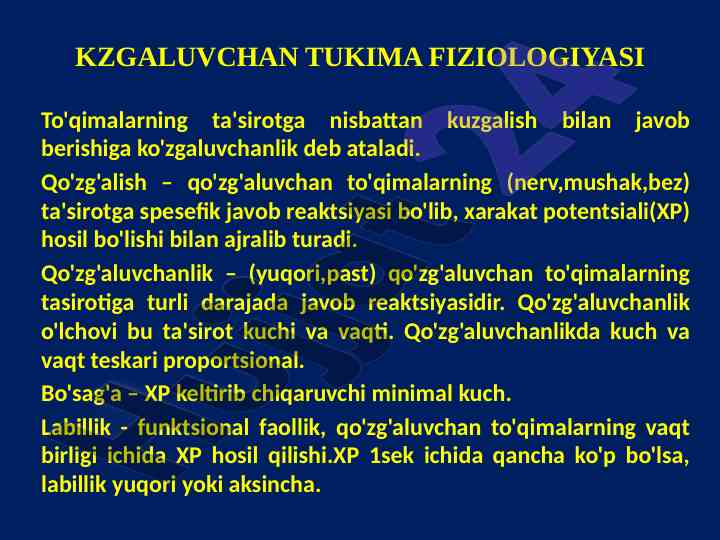 KZGALUVCHAN TUKIMA FIZIOLOGIYASI

To'qimalarning ta'sirotga nisbattan kuzgalish bilan javob berishiga ko'zgaluvchanlik deb ataladi.

Qo'zg'alish – qo'zg'aluvchan to'qimalarning (nerv,mushak,bez) ta'sirotga spesefik javob reaktsiyasi bo'lib, xarakat potentsiali(XP) hosil bo'lishi bilan ajralib turadi.

Qo'zg'aluvchanlik – (yuqori,past) qo'zg'aluvchan to'qimalarning tasirotiga turli darajada javob reaktsiyasidir. Qo'zg'aluvchanlik o'lchovi bu ta'sirot kuchi va vaqti. Qo'zg'aluvchanlikda kuch va vaqt teskari proportsional.

Bo'sag'a – XP keltirib chiqaruvchi minimal kuch.

Labillik - funktsional faollik, qo'zg'aluvchan to'qimalarning vaqt birligi ichida XP hosil qilishi.XP 1sek ichida qancha ko'p bo'lsa, labillik yuqori yoki aksincha.